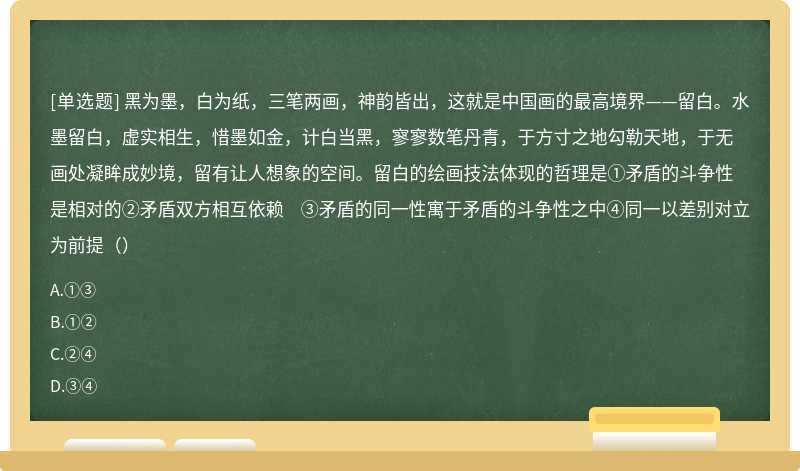 [单选题] 黑为墨，白为纸，三笔两画，神韵皆出，这就是中国画的最高境界——留白。水墨留白，虚实相生，惜墨如金，计白当黑，寥寥数笔丹青，于方寸之地勾勒天地，于无画处凝眸成妙境，留有让人想象的空间。留白的绘画技法体现的哲理是①矛盾的斗争性是相对的②矛盾双方相互依赖　③矛盾的同一性寓于矛盾的斗争性之中④同一以差别对立为前提（）

A.①③

B.①②

C.②④

D.③④